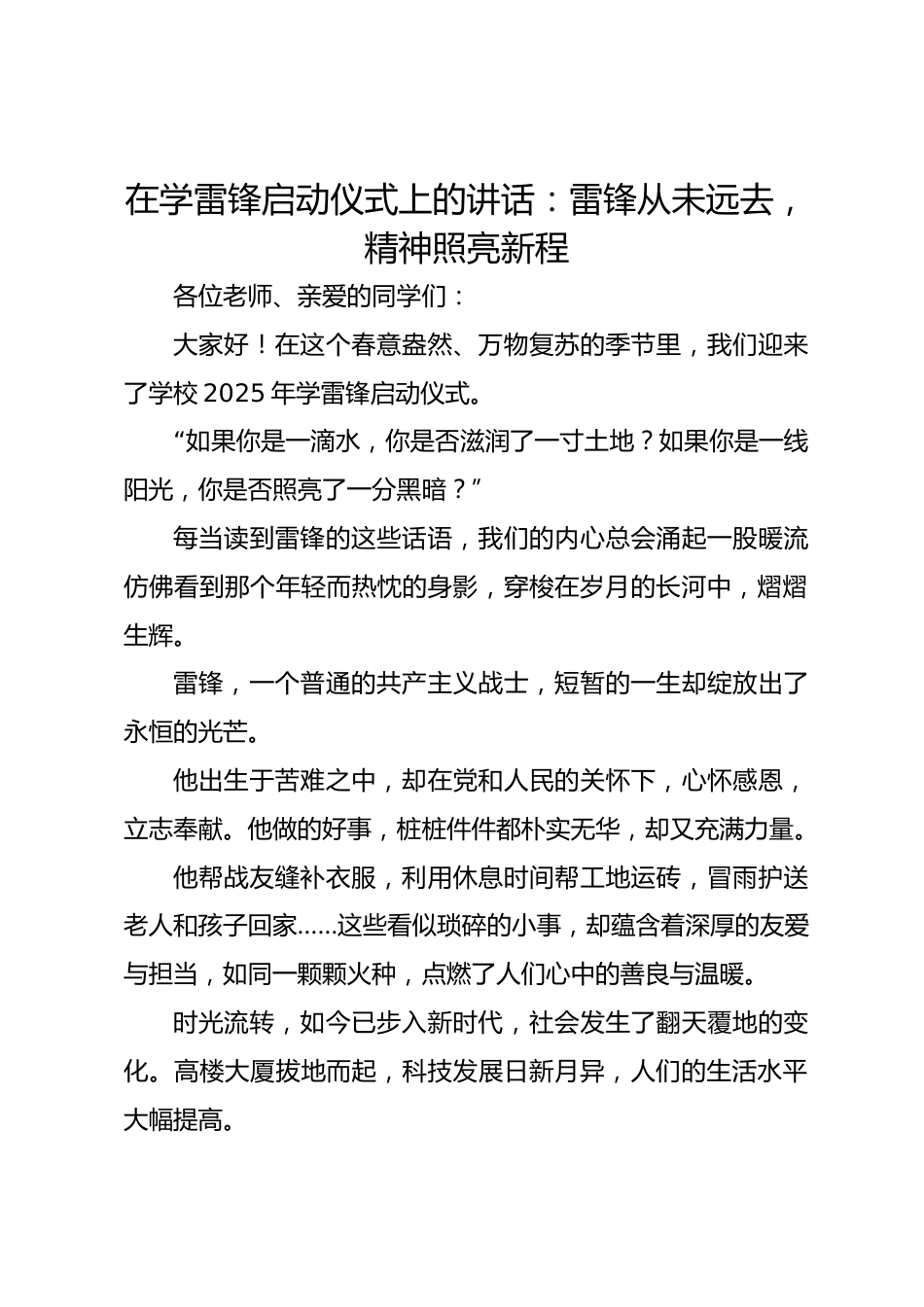 在学雷锋启动仪式上的讲话：雷锋从未远去，精神照亮新程

各位老师、亲爱的同学们：

大家好！在这个春意盎然、万物复苏的季节里，我们迎来了学校 2025 年学雷锋启动仪式。

“如果你是一滴水，你是否滋润了一寸土地？如果你是一线阳光，你是否照亮了一分黑暗？”

每当读到雷锋的这些话语，我们的内心总会涌起一股暖流仿佛看到那个年轻而热忱的身影，穿梭在岁月的长河中，熠熠生辉。

雷锋，一个普通的共产主义战士，短暂的一生却绽放出了永恒的光芒。

他出生于苦难之中，却在党和人民的关怀下，心怀感恩，立志奉献。他做的好事，桩桩件件都朴实无华，却又充满力量。

他帮战友缝补衣服，利用休息时间帮工地运砖，冒雨护送老人和孩子回家……这些看似琐碎的小事，却蕴含着深厚的友爱与担当，如同一颗颗火种，点燃了人们心中的善良与温暖。

时光流转，如今已步入新时代，社会发生了翻天覆地的变化。高楼大厦拔地而起，科技发展日新月异，人们的生活水平大幅提高。